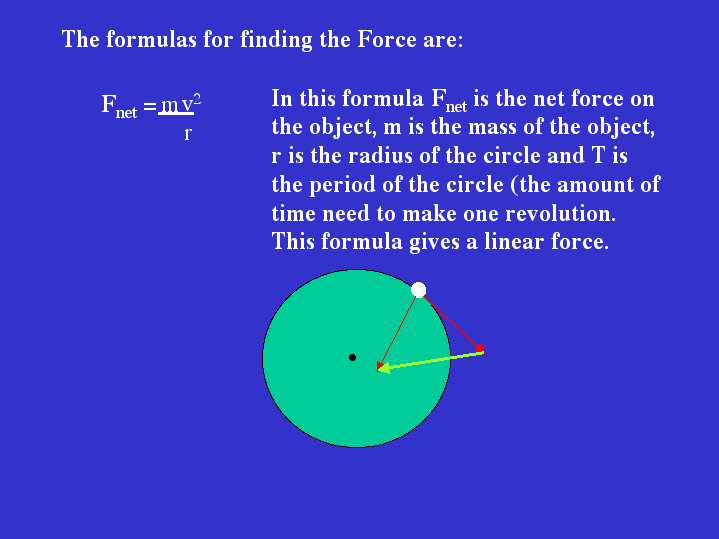 The formulas for finding the Force are:

$F_{net} = \frac{m v^2}{r}$

In this formula $F_{net}$ is the net force on the object, m is the mass of the object, r is the radius of the circle and T is the period of the circle (the amount of time need to make one revolution. This formula gives a linear force.